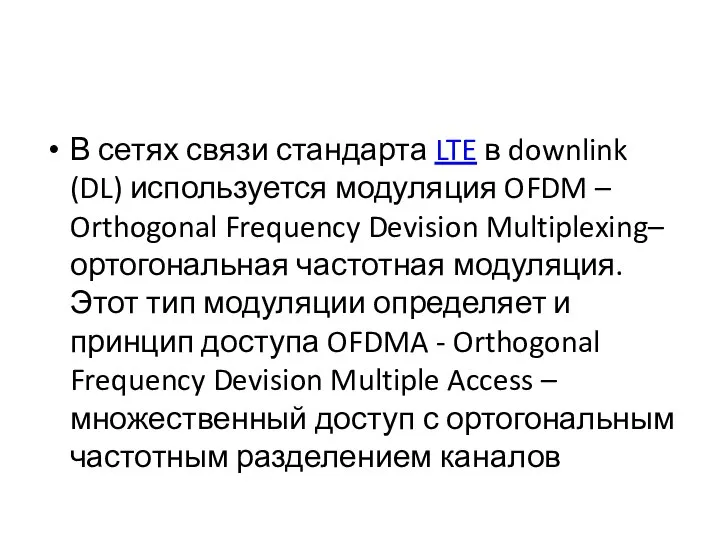 • В сетях связи стандарта LTE в downlink (DL) используется модуляция OFDM – Orthogonal Frequency Devision Multiplexing– ортогональная частотная модуляция. Этот тип модуляции определяет и принцип доступа OFDMA - Orthogonal Frequency Devision Multiple Access – множественный доступ с ортогональным частотным разделением каналов